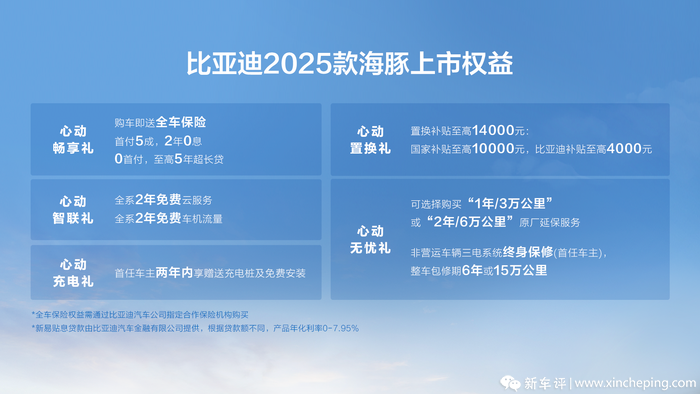 比亚迪2025款海豚上市权益

心动
畅享礼

购车即送全车保险
首付5成，2年0息
0首付，至高5年超长贷

心动
智联礼

全系2年免费云服务
全系2年免费车机流量

心动
充电礼

首任车主两年内享赠送充电桩及免费安装

心动
置换礼

置换补贴至高14000元：
国家补贴至高10000元，比亚迪补贴至高4000元

心动
无忧礼

可选择购买“1年/3万公里”
或“2年/6万公里”原厂延保服务

非营运车辆三电系统终身保修(首任车主)，
整车包修期6年或15万公里

*全车保险权益需通过比亚迪汽车公司指定合作保险机构购买
*新易贴息贷款由比亚迪汽车金融有限公司提供，根据贷款额不同，产品年化利率0-7.95%

新车评 | www.xincheping.com